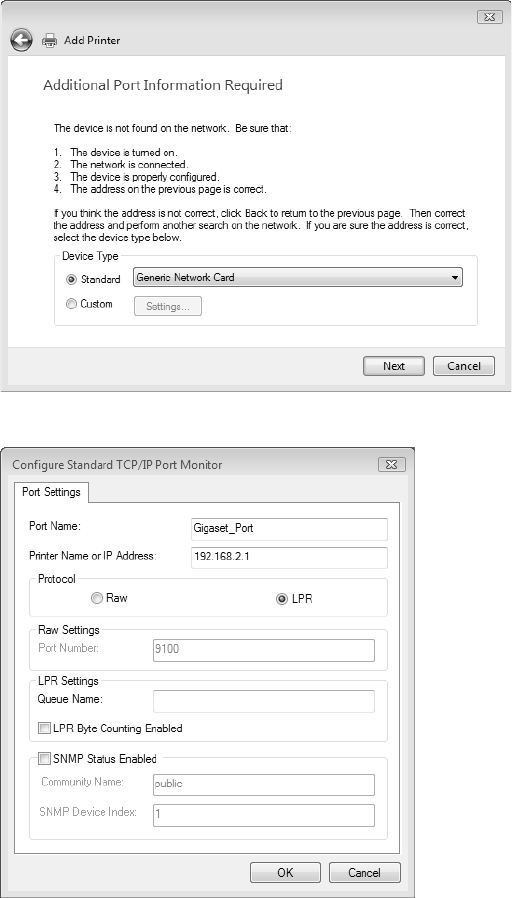 Add Printer

Additional Port Information Required

The device is not found on the network. Be sure that:

1. The device is turned on.
2. The network is connected.
3. The device is properly configured.
4. The address on the previous page is correct.

If you think the address is not correct, click Back to return to the previous page. Then correct the address and perform another search on the network. If you are sure the address is correct, select the device type below.

Device Type

Standard Generic Network Card

Custom Settings...

Next Cancel

Configure Standard TCP/IP Port Monitor

Port Settings

Port Name: Gigaset_Port

Printer Name or IP Address: 192.168.2.1

Protocol

Raw LPR

Raw Settings

Port Number: 9100

LPR Settings

Queue Name:

LPR Byte Counting Enabled

SNMP Status Enabled

Community Name: public

SNMP Device Index: 1

OK Cancel